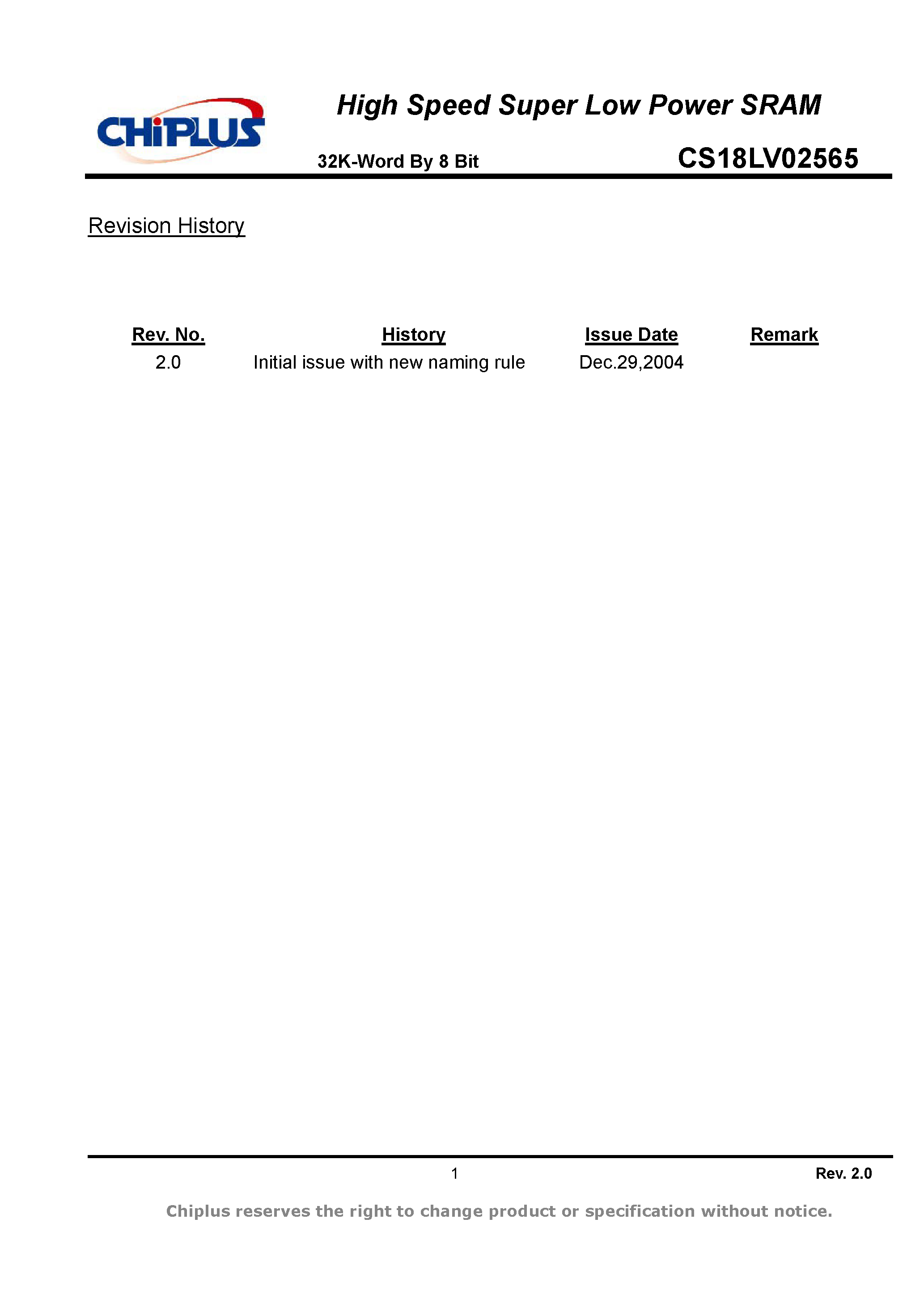 CHiPLUS

High Speed Super Low Power SRAM

32K-Word By 8 Bit

CS18LV02565

Revision History

| Rev. No. | History | Issue Date | Remark |
|---|---|---|---|
| 2.0 | Initial issue with new naming rule | Dec.29,2004 | |

1

Rev. 2.0

Chiplus reserves the right to change product or specification without notice.